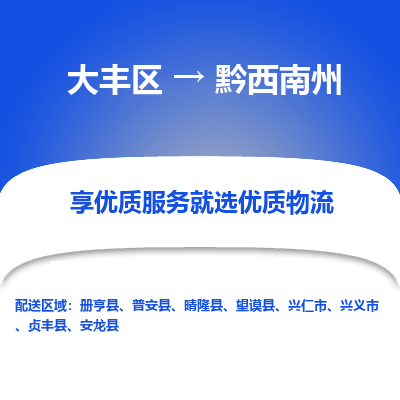 大丰区 → 黔西南州

享优质服务就选优质物流

配送区域：册亨县、普安县、晴隆县、望谟县、兴仁市、兴义市、贞丰县、安龙县